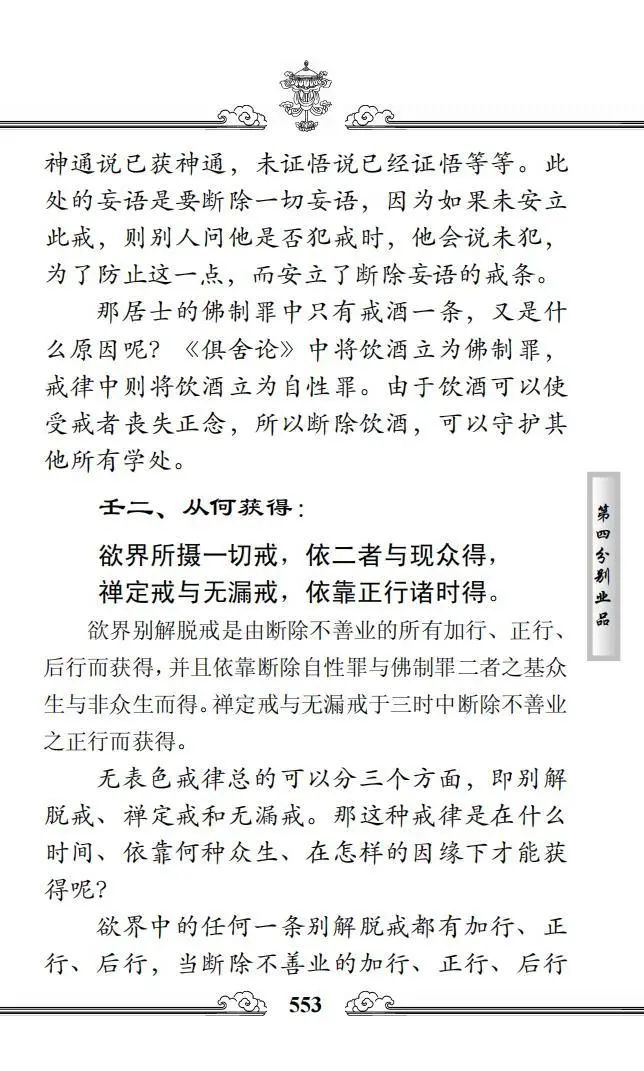 神通说已获神通，未证悟说已经证悟等等。此处的妄语是要断除一切妄语，因为如果未安立此戒，则别人问他是否犯戒时，他会说未犯，为了防止这一点，而安立了断除妄语的戒条。

那居士的佛制罪中只有戒酒一条，又是什么原因呢？《俱舍论》中将饮酒立为佛制罪，戒律中则将饮酒立为自性罪。由于饮酒可以使受戒者丧失正念，所以断除饮酒，可以守护其他所有学处。

壬二、从何获得：

欲界所摄一切戒，依二者与现众得，
禅定戒与无漏戒，依靠正行诸时得。

欲界别解脱戒是由断除不善业的所有加行、正行、后行而获得，并且依靠断除自性罪与佛制罪二者之基众生与非众生而得。禅定戒与无漏戒于三时中断除不善业之正行而获得。

无表色戒律总的可以分三个方面，即别解脱戒、禅定戒和无漏戒。那这种戒律是在什么时间、依靠何种众生、在怎样的因缘下才能获得呢？

欲界中的任何一条别解脱戒都有加行、正行、后行，当断除不善业的加行、正行、后行

第四分别业品

553